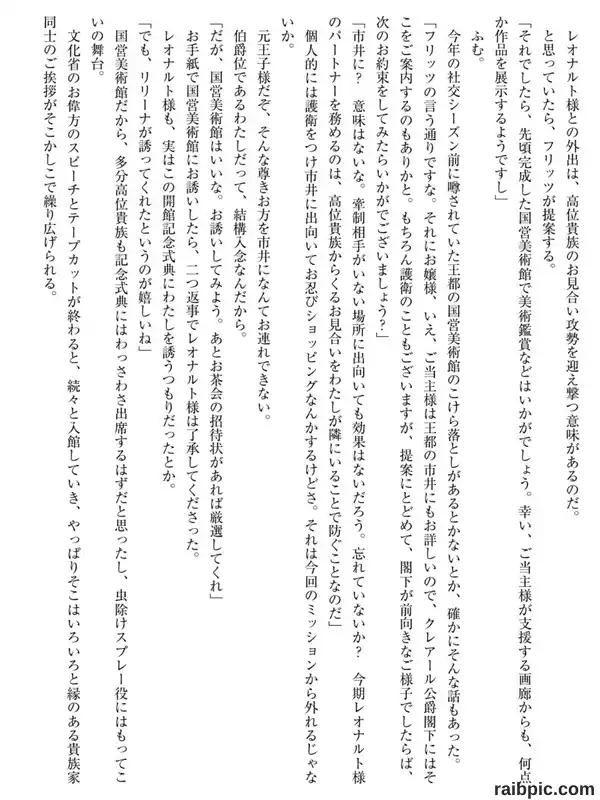 レオナルト様との外出は、高位貴族のお見合い攻勢を迎え撃つ意味があるのだ。

と思っていたら、フリッツが提案する。

「それでしたら、先頃完成した国営美術館で美術鑑賞などはいかがでしょう。幸い、ご当主様が支援する画廊からも、何点か作品を展示するようですし」

ふむ。

今年の社交シーズン前に噂されていた王都の国営美術館のこけら落としがあるとかないとか、確かにそんな話もあった。

「フリッツの言う通りですな。それにお嬢様、いえ、ご当主様は王都の市井にもお詳しいので、クレアール公爵閣下にはそこをご案内するのもありかと。もちろん護衛のこともございますが、提案にとどめて、閣下が前向きなご様子でしたらば、次のお約束をしてみたらいかがでございましょう？」

「市井に？　意味はないな。牽制相手がいない場所に出向いても効果はないだろう。忘れていないか？　今期レオナルト様のパートナーを務めるのは、高位貴族からくるお見合いをわたしが隣にいることで防ぐことなのだ」

個人的には護衛をつけ市井に出向いてお忍びショッピングなんかするけどさ。それは今回のミッションから外れるじゃないか。

元王子様だぞ、そんな尊きお方を市井になんてお連れできない。

伯爵位であるわたしだって、結構入念なんだから。

「だが、国営美術館はいいな。お誘いしてみよう。あとお茶会の招待状があれば厳選してくれ」

お手紙で国営美術館にお誘いしたら、二つ返事でレオナルト様は了承してくださった。

レオナルト様も、実はこの開館記念式典にわたしを誘うつもりだったとか。

「でも、リリーナが誘ってくれたというのが嬉しいね」

国営美術館だから、多分高位貴族も記念式典にはわっさわさ出席するはずだと思ったし、虫除けスプレー役にはもってこいの舞台。

文化省のお偉方のスピーチとテープカットが終わると、続々と入館していき、やっぱりそこはいろいろと縁のある貴族家同士のご挨拶がそこかしこで繰り広げられる。

raibpic.com